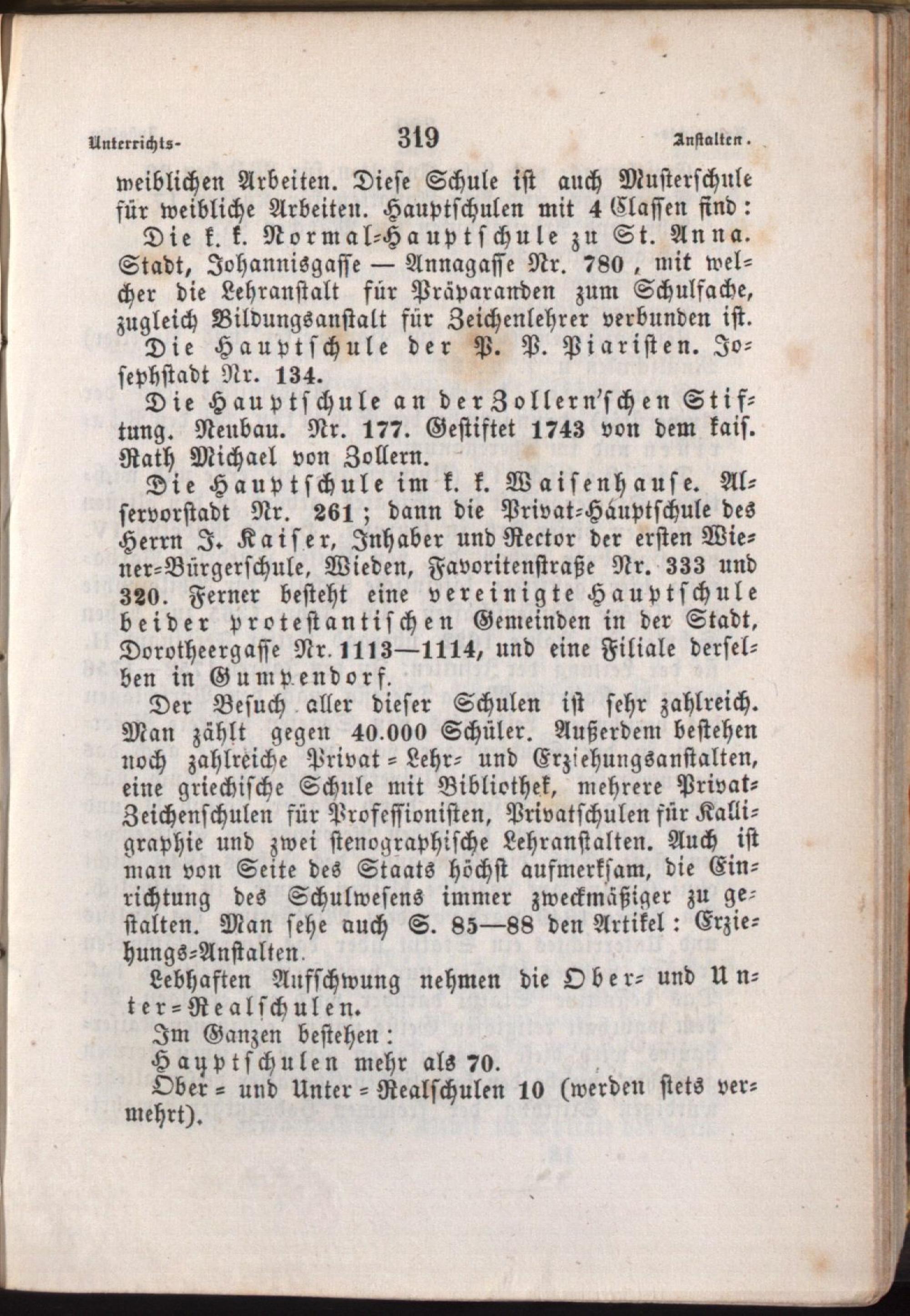 Unterrichts- 319 Anstalten.

weiblichen Arbeiten. Diese Schule ist auch Musterschule für weibliche Arbeiten. Hauptschulen mit 4 Classen sind:

Die k. k. Normal-Hauptschule zu St. Anna. Stadt, Johannisgasse — Annagasse Nr. 780, mit welcher die Lehranstalt für Präparanden zum Schulfache, zugleich Bildungsanstalt für Zeichenlehrer verbunden ist.

Die Hauptschule der P. P. Piaristen. Josephstadt Nr. 134.

Die Hauptschule an der Zollern'schen Stiftung. Neubau. Nr. 177. Gestiftet 1743 von dem kais. Rath Michael von Zollern.

Die Hauptschule im k. k. Waisenhause. Alservorstadt Nr. 261; dann die Privat-Hauptschule des Herrn J. Kaiser, Inhaber und Rector der ersten Wiener-Bürgerschule, Wieden, Favoritenstraße Nr. 333 und 320. Ferner besteht eine vereinigte Hauptschule beider protestantischen Gemeinden in der Stadt, Dorotheergasse Nr. 1113—1114, und eine Filiale derselben in Gumpendorf.

Der Besuch aller dieser Schulen ist sehr zahlreich. Man zählt gegen 40.000 Schüler. Außerdem bestehen noch zahlreiche Privat-Lehr- und Erziehungsanstalten, eine griechische Schule mit Bibliothek, mehrere Privat-Zeichenschulen für Professionisten, Privatschulen für Kalligraphie und zwei stenographische Lehranstalten. Auch ist man von Seite des Staats höchst aufmerksam, die Einrichtung des Schulwesens immer zweckmäßiger zu gestalten. Man sehe auch S. 85—88 den Artikel: Erziehungs-Anstalten.

Lebhaften Aufschwung nehmen die Ober- und Unter-Realschulen.

Im Ganzen bestehen:

Hauptschulen mehr als 70.

Ober- und Unter-Realschulen 10 (werden stets vermehrt).